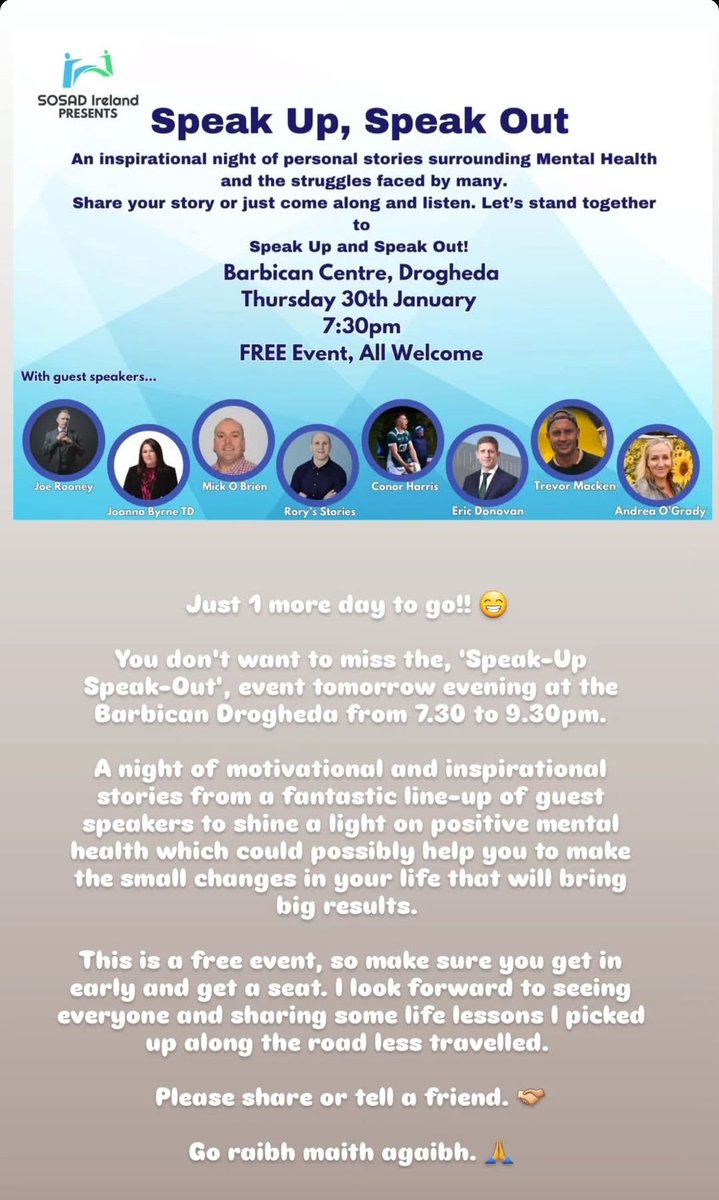 SOSAD Ireland PRESENTS

Speak Up, Speak Out

An inspirational night of personal stories surrounding Mental Health and the struggles faced by many.
Share your story or just come along and listen. Let's stand together to
Speak Up and Speak Out!

Barbican Centre, Drogheda
Thursday 30th January
7:30pm
FREE Event, All Welcome

With guest speakers...

Joe Rooney
Joanna Byrne TD
Mick O Brien
Rory's Stories
Conor Harris
Eric Donovan
Trevor Macken
Andrea O'Grady

Just 1 more day to go!! 😁

You don't want to miss the, 'Speak-Up Speak-Out', event tomorrow evening at the Barbican Drogheda from 7.30 to 9.30pm.

A night of motivational and inspirational stories from a fantastic line-up of guest speakers to shine a light on positive mental health which could possibly help you to make the small changes in your life that will bring big results.

This is a free event, so make sure you get in early and get a seat. I look forward to seeing everyone and sharing some life lessons I picked up along the road less travelled.

Please share or tell a friend. 🤝

Go raibh maith agaibh. 🙏